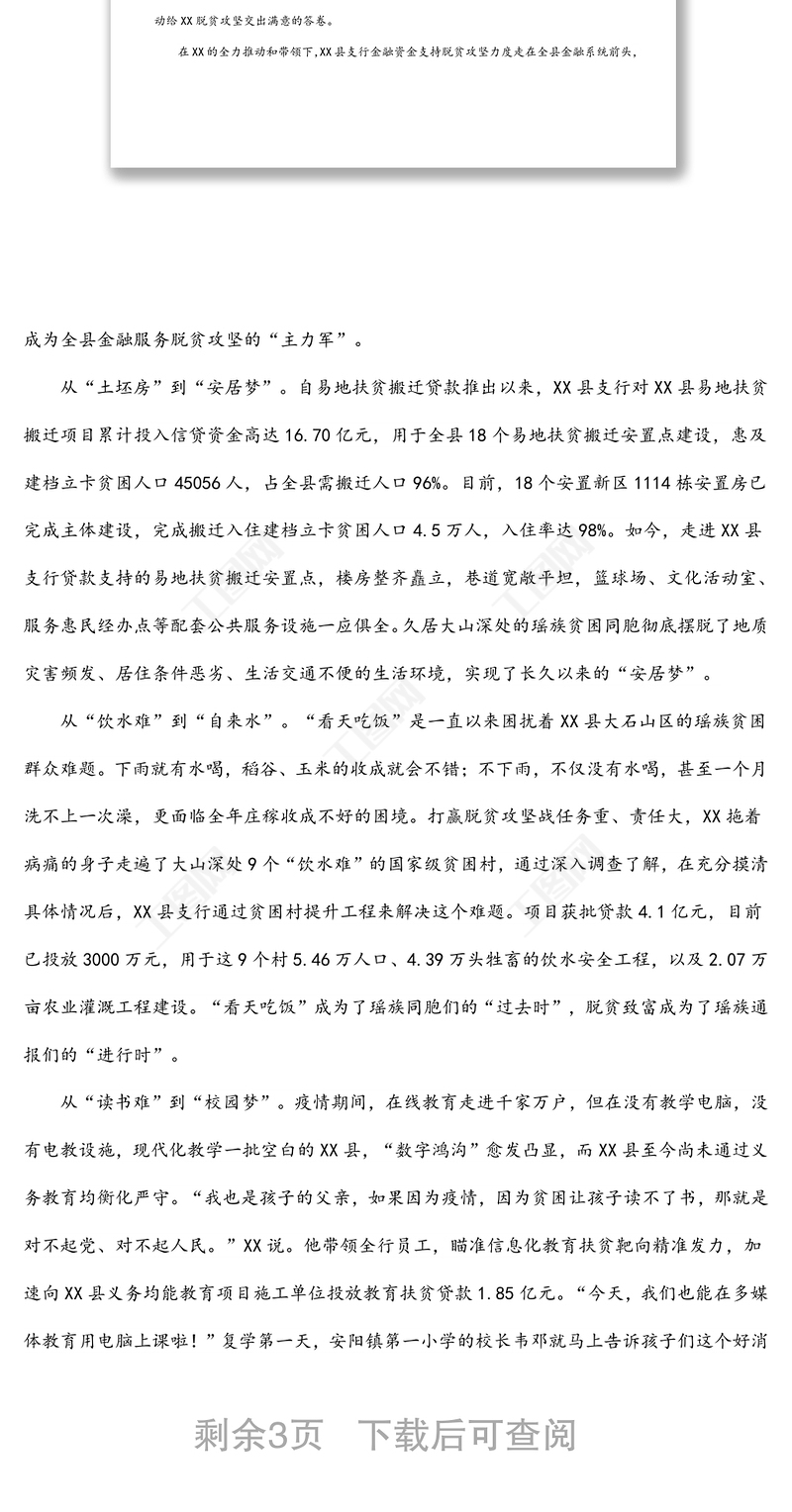 动给XX脱贫攻坚交出满意的答卷。

在XX的全力推动和带领下,XX县支行金融资金支持脱贫攻坚力度走在全县金融系统前头,

成为全县金融服务脱贫攻坚的“主力军”。

从“土坯房”到“安居梦”。自易地扶贫搬迁贷款推出以来,XX县支行对XX县易地扶贫搬迁项目累计投入信贷资金高达16.70亿元,用于全县18个易地扶贫搬迁安置点建设,惠及建档立卡贫困人口45056人,占全县需搬迁人口96%。目前,18个安置新区1114栋安置房已完成主体建设,完成搬迁入住建档立卡贫困人口4.5万人,入住率达98%。如今,走进XX县支行贷款支持的易地扶贫搬迁安置点,楼房整齐矗立,巷道宽敞平坦,篮球场、文化活动室、服务惠民经办点等配套公共服务设施一应俱全。久居大山深处的瑶族贫困同胞彻底摆脱了地质灾害频发、居住条件恶劣、生活交通不便的生活环境,实现了长久以来的“安居梦”。

从“饮水难”到“自来水”。“看天吃饭”是一直以来困扰着XX县大石山区的瑶族贫困群众难题。下雨就有水喝,稻谷、玉米的收成就会不错;不下雨,不仅没有水喝,甚至一个月洗不上一次澡,更面临全年庄稼收成不好的困境。打赢脱贫攻坚战任务重、责任大,XX拖着病痛的身子走遍了大山深处9个“饮水难”的国家级贫困村,通过深入调查了解,在充分摸清具体情况后,XX县支行通过贫困村提升工程来解决这个难题。项目获批贷款4.1亿元,目前已投放3000万元,用于这9个村5.46万人口、4.39万头牲畜的饮水安全工程,以及2.07万亩农业灌溉工程建设。“看天吃饭”成为了瑶族同胞们的“过去时”,脱贫致富成为了瑶族通报们的“进行时”。

从“读书难”到“校园梦”。疫情期间,在线教育走进千家万户,但在没有教学电脑,没有电教设施,现代化教学一批空白的XX县,“数字鸿沟”愈发凸显,而XX县至今尚未通过义务教育均衡化严守。“我也是孩子的父亲,如果因为疫情,因为贫困让孩子读不了书,那就是对不起党、对不起人民。”XX说。他带领全行员工,瞄准信息化教育扶贫靶向精准发力,加速向XX县义务均能教育项目施工单位投放教育扶贫贷款1.85亿元。“今天,我们也能在多媒体教育用电脑上课啦!”复学第一天,安阳镇第一小学的校长韦邓就马上告诉孩子们这个好消

剩余3页 下载后可查阅